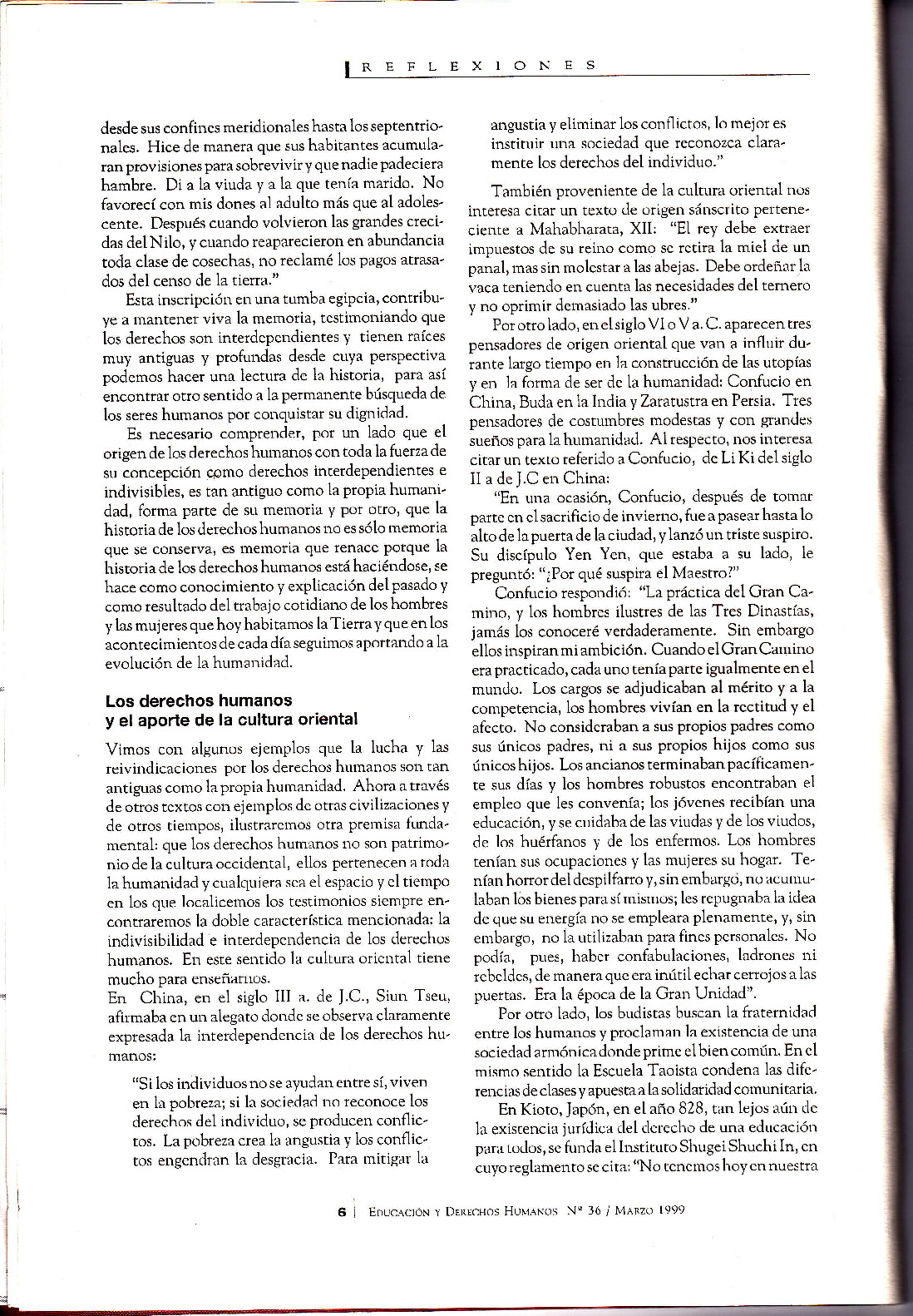 REFLEXIONES

desde sus confines meridionales hasta los septentrionales. Hice de manera que sus habitantes acumularan provisiones para sobrevivir y que nadie padeciera hambre. Di a la viuda y a la que tenía marido. No favorecí con mis dones al adulto más que al adolescente. Después cuando volvieron las grandes crecidas del Nilo, y cuando reaparecieron en abundancia toda clase de cosechas, no reclamé los pagos atrasados del censo de la tierra."

Esta inscripción en una tumba egipcia, contribuye a mantener viva la memoria, testimoniando que los derechos son interdependientes y tienen raíces muy antiguas y profundas desde cuya perspectiva podemos hacer una lectura de la historia, para así encontrar otro sentido a la permanente búsqueda de los seres humanos por conquistar su dignidad.

Es necesario comprender, por un lado que el origen de los derechos humanos con toda la fuerza de su concepción como derechos interdependientes e indivisibles, es tan antiguo como la propia humanidad, forma parte de su memoria y por otro, que la historia de los derechos humanos no es sólo memoria que se conserva, es memoria que renace porque la historia de los derechos humanos está haciéndose, se hace como conocimiento y explicación del pasado y como resultado del trabajo cotidiano de los hombres y las mujeres que hoy habitamos la Tierra y que en los acontecimientos de cada día seguimos aportando a la evolución de la humanidad.

Los derechos humanos y el aporte de la cultura oriental

Vimos con algunos ejemplos que la lucha y las reivindicaciones por los derechos humanos son tan antiguas como la propia humanidad. Ahora a través de otros textos con ejemplos de otras civilizaciones y de otros tiempos, ilustraremos otra premisa fundamental: que los derechos humanos no son patrimonio de la cultura occidental, ellos pertenecen a toda la humanidad y cualquiera sea el espacio y el tiempo en los que localicemos los testimonios siempre encontraremos la doble característica mencionada: la indivisibilidad e interdependencia de los derechos humanos. En este sentido la cultura oriental tiene mucho para enseñarnos.
En China, en el siglo III a. de J.C., Siun Tseu, afirmaba en un alegato donde se observa claramente expresada la interdependencia de los derechos humanos:

"Si los individuos no se ayudan entre sí, viven en la pobreza; si la sociedad no reconoce los derechos del individuo, se producen conflictos. La pobreza crea la angustia y los conflictos engendran la desgracia. Para mitigar la angustia y eliminar los conflictos, lo mejor es instituir una sociedad que reconozca claramente los derechos del individuo."

También proveniente de la cultura oriental nos interesa citar un texto de origen sánscrito perteneciente a Mahabharata, XII: "El rey debe extraer impuestos de su reino como se retira la miel de un panal, mas sin molestar a las abejas. Debe ordeñar la vaca teniendo en cuenta las necesidades del ternero y no oprimir demasiado las ubres."

Por otro lado, en el siglo VI o V a. C. aparecen tres pensadores de origen oriental que van a influir durante largo tiempo en la construcción de las utopías y en la forma de ser de la humanidad: Confucio en China, Buda en la India y Zaratustra en Persia. Tres pensadores de costumbres modestas y con grandes sueños para la humanidad. Al respecto, nos interesa citar un texto referido a Confucio, de Li Ki del siglo II a de J.C en China:

"En una ocasión, Confucio, después de tomar parte en el sacrificio de invierno, fue a pasear hasta lo alto de la puerta de la ciudad, y lanzó un triste suspiro. Su discípulo Yen Yen, que estaba a su lado, le preguntó: "¿Por qué suspira el Maestro?"

Confucio respondió: "La práctica del Gran Camino, y los hombres ilustres de las Tres Dinastías, jamás los conoceré verdaderamente. Sin embargo ellos inspiran mi ambición. Cuando el Gran Camino era practicado, cada uno tenía parte igualmente en el mundo. Los cargos se adjudicaban al mérito y a la competencia, los hombres vivían en la rectitud y el afecto. No consideraban a sus propios padres como sus únicos padres, ni a sus propios hijos como sus únicos hijos. Los ancianos terminaban pacíficamente sus días y los hombres robustos encontraban el empleo que les convenía; los jóvenes recibían una educación, y se cuidaba de las viudas y de los viudos, de los huérfanos y de los enfermos. Los hombres tenían sus ocupaciones y las mujeres su hogar. Tenían horror del despilfarro y, sin embargo, no acumulaban los bienes para sí mismos; les repugnaba la idea de que su energía no se empleara plenamente, y, sin embargo, no la utilizaban para fines personales. No podía, pues, haber confabulaciones, ladrones ni rebeldes, de manera que era inútil echar cerrojos a las puertas. Era la época de la Gran Unidad".

Por otro lado, los budistas buscan la fraternidad entre los humanos y proclaman la existencia de una sociedad armónica donde prime el bien común. En el mismo sentido la Escuela Taoista condena las diferencias de clases y apuesta a la solidaridad comunitaria.

En Kioto, Japón, en el año 828, tan lejos aún de la existencia jurídica del derecho de una educación para todos, se funda el Instituto Shugei Shuchi In, en cuyo reglamento se cita: "No tenemos hoy en nuestra

6 | EDUCACIÓN Y DERECHOS HUMANOS Nº 36 / MARZO 1999